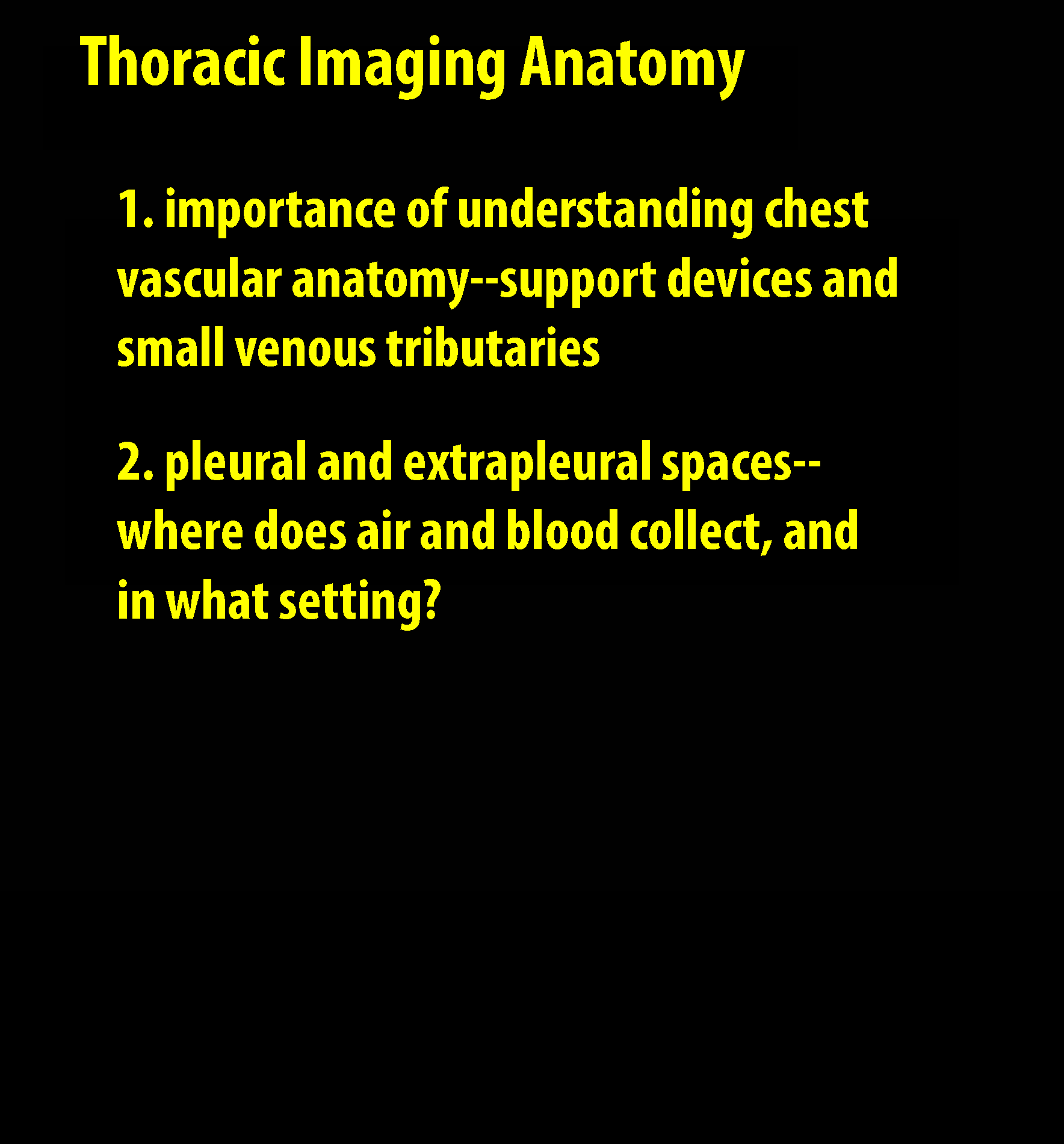 Thoracic Imaging Anatomy

1. importance of understanding chest vascular anatomy--support devices and small venous tributaries

2. pleural and extrapleural spaces--where does air and blood collect, and in what setting?